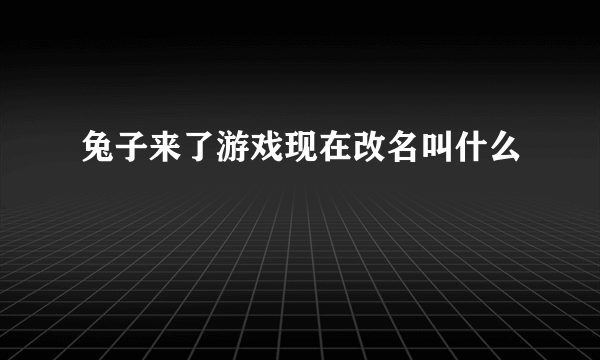 兔子来了游戏现在改名叫什么